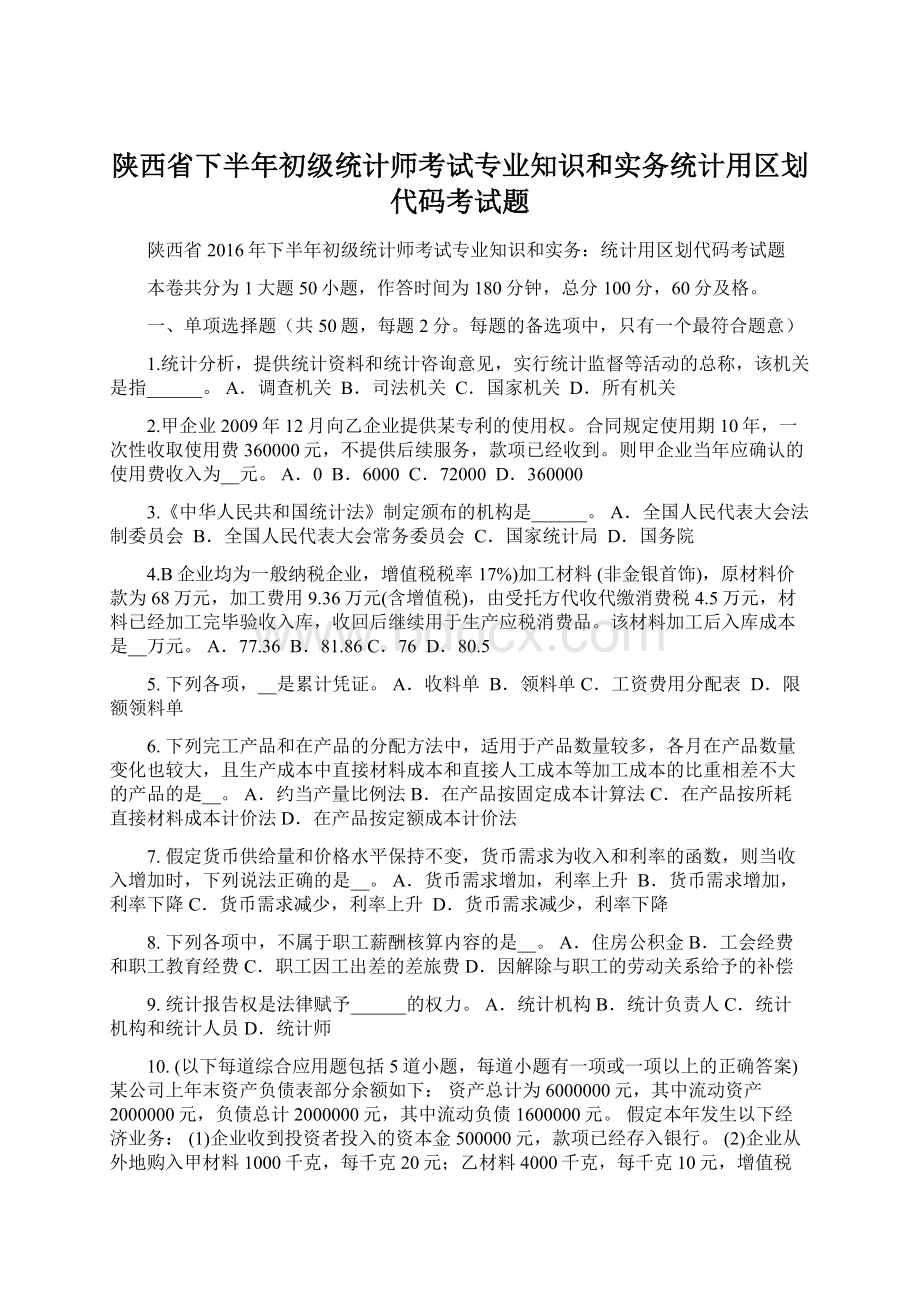 陕西省下半年初级统计师考试专业知识和实务统计用区划代码考试题

陕西省 2016 年下半年初级统计师考试专业知识和实务：统计用区划代码考试题

本卷共分为 1 大题 50 小题，作答时间为 180 分钟，总分 100 分，60 分及格。

一、单项选择题（共 50 题，每题 2 分。每题的备选项中，只有一个最符合题意）

1.统计分析，提供统计资料和统计咨询意见，实行统计监督等活动的总称，该机关是指______。 A．调查机关 B．司法机关 C．国家机关 D．所有机关

2.甲企业 2009 年 12 月向乙企业提供某专利的使用权。合同规定使用期 10 年，一次性收取使用费 360000 元，不提供后续服务，款项已经收到。则甲企业当年应确认的使用费收入为__元。 A．0 B．6000 C．72000 D．360000

3.《中华人民共和国统计法》制定颁布的机构是______。 A．全国人民代表大会法制委员会 B．全国人民代表大会常务委员会 C．国家统计局 D．国务院

4.B 企业均为一般纳税企业，增值税税率 17%)加工材料 (非金银首饰)，原材料价款为 68 万元，加工费用 9.36 万元(含增值税)，由受托方代收代缴消费税 4.5 万元，材料已经加工完毕验收入库，收回后继续用于生产应税消费品。该材料加工后入库成本是__万元。 A．77.36 B．81.86 C．76 D．80.5

5. 下列各项，__是累计凭证。 A．收料单 B．领料单 C．工资费用分配表 D．限额领料单

6. 下列完工产品和在产品的分配方法中，适用于产品数量较多，各月在产品数量变化也较大，且生产成本中直接材料成本和直接人工成本等加工成本的比重相差不大的产品的是__。 A．约当产量比例法 B．在产品按固定成本计算法 C．在产品按所耗直接材料成本计价法 D．在产品按定额成本计价法

7. 假定货币供给量和价格水平保持不变，货币需求为收入和利率的函数，则当收入增加时，下列说法正确的是__。 A．货币需求增加，利率上升 B．货币需求增加，利率下降 C．货币需求减少，利率上升 D．货币需求减少，利率下降

8. 下列各项中，不属于职工薪酬核算内容的是__。 A．住房公积金 B．工会经费和职工教育经费 C．职工因工出差的差旅费 D．因解除与职工的劳动关系给予的补偿

9. 统计报告权是法律赋予______的权力。 A．统计机构 B．统计负责人 C．统计机构和统计人员 D．统计师

10. (以下每道综合应用题包括 5 道小题，每道小题有一项或一项以上的正确答案) 某公司上年末资产负债表部分余额如下： 资产总计为 6000000 元，其中流动资产 2000000 元，负债总计 2000000 元，其中流动负债 1600000 元。 假定本年发生以下经济业务： (1)企业收到投资者投入的资本金 500000 元，款项已经存入银行。 (2)企业从外地购入甲材料 1000 千克，每千克 20 元；乙材料 4000 千克，每千克 10 元，增值税